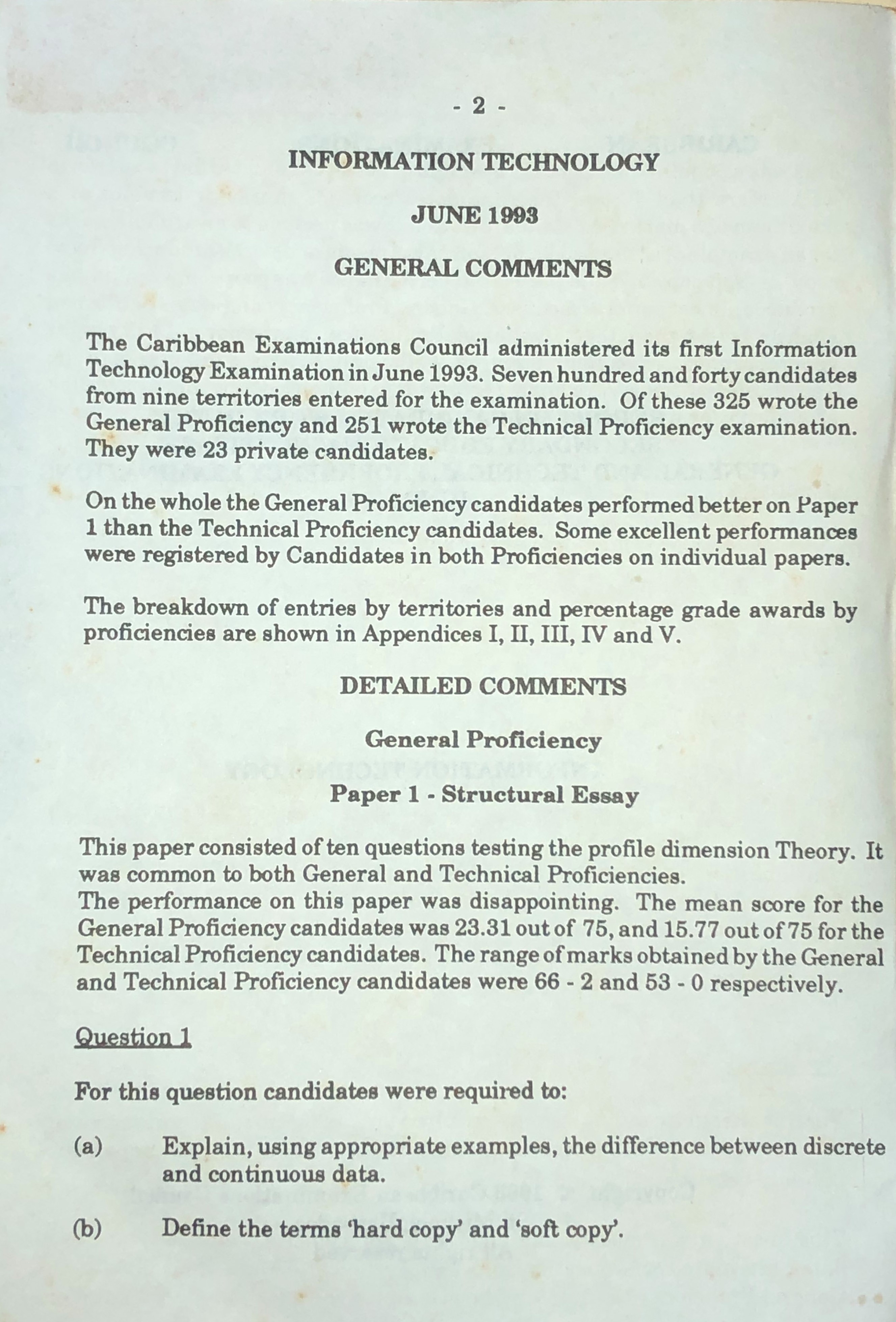 - 2 -

INFORMATION TECHNOLOGY

JUNE 1993

GENERAL COMMENTS

The Caribbean Examinations Council administered its first Information Technology Examination in June 1993. Seven hundred and forty candidates from nine territories entered for the examination. Of these 325 wrote the General Proficiency and 251 wrote the Technical Proficiency examination. They were 23 private candidates.

On the whole the General Proficiency candidates performed better on Paper 1 than the Technical Proficiency candidates. Some excellent performances were registered by Candidates in both Proficiencies on individual papers.

The breakdown of entries by territories and percentage grade awards by proficiencies are shown in Appendices I, II, III, IV and V.

DETAILED COMMENTS

General Proficiency

Paper 1 - Structural Essay

This paper consisted of ten questions testing the profile dimension Theory. It was common to both General and Technical Proficiencies.
The performance on this paper was disappointing. The mean score for the General Proficiency candidates was 23.31 out of 75, and 15.77 out of 75 for the Technical Proficiency candidates. The range of marks obtained by the General and Technical Proficiency candidates were 66 - 2 and 53 - 0 respectively.

Question 1

For this question candidates were required to:

(a) Explain, using appropriate examples, the difference between discrete and continuous data.

(b) Define the terms 'hard copy' and 'soft copy'.